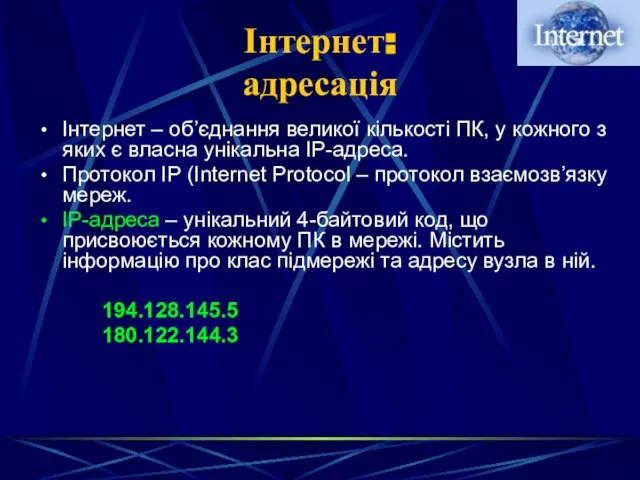 Internet

Інтернет: адресація

• Інтернет – об’єднання великої кількості ПК, у кожного з яких є власна унікальна IP-адреса.
• Протокол IP (Internet Protocol – протокол взаємозв’язку мереж.
• IP-адреса – унікальний 4-байтовий код, що присвоюється кожному ПК в мережі. Містить інформацію про клас підмережі та адресу вузла в ній.

194.128.145.5
180.122.144.3